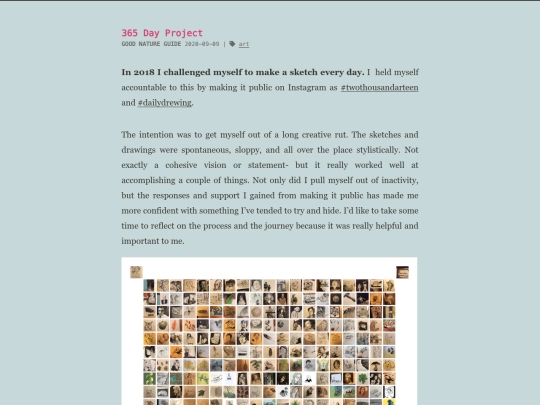 365 Day Project

GOOD NATURE GUIDE 2020-09-09 | art

**In 2018 I challenged myself to make a sketch every day.** I held myself accountable to this by making it public on Instagram as #twothousandarteen and #dailydrewing.

The intention was to get myself out of a long creative rut. The sketches and drawings were spontaneous, sloppy, and all over the place stylistically. Not exactly a cohesive vision or statement- but it really worked well at accomplishing a couple of things. Not only did I pull myself out of inactivity, but the responses and support I gained from making it public has made me more confident with something I've tended to try and hide. I'd like to take some time to reflect on the process and the journey because it was really helpful and important to me.